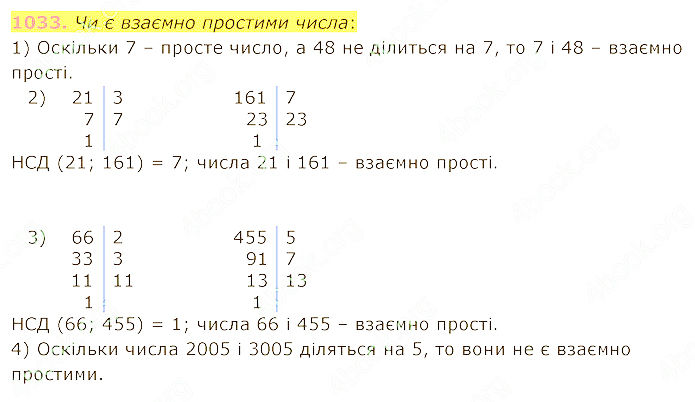 1033. Чи є взаємно простими числа:
1) Оскільки 7 – просте число, а 48 не ділиться на 7, то 7 і 48 – взаємно прості.

2)
| 21 | 3 |
|---|---|
| 7 | 7 |
| 1 | |

| 161 | 7 |
|---|---|
| 23 | 23 |
| 1 | |

НСД (21; 161) = 7; числа 21 і 161 – взаємно прості.

3)
| 66 | 2 |
|---|---|
| 33 | 3 |
| 11 | 11 |
| 1 | |

| 455 | 5 |
|---|---|
| 91 | 7 |
| 13 | 13 |
| 1 | |

НСД (66; 455) = 1; числа 66 і 455 – взаємно прості.
4) Оскільки числа 2005 і 3005 діляться на 5, то вони не є взаємно простими.